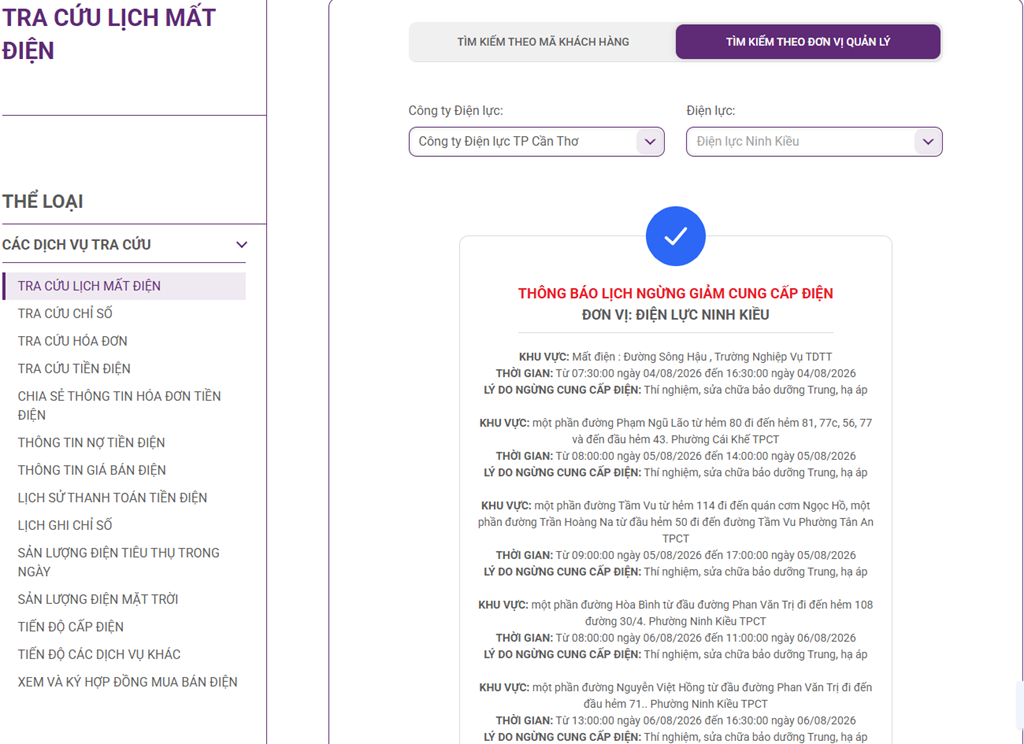 TRA CỨU LỊCH MẤT ĐIỆN

THỂ LOẠI

CÁC DỊCH VỤ TRA CỨU

TRA CỨU LỊCH MẤT ĐIỆN
TRA CỨU CHỈ SỐ
TRA CỨU HÓA ĐƠN
TRA CỨU TIỀN ĐIỆN
CHIA SẺ THÔNG TIN HÓA ĐƠN TIỀN ĐIỆN
THÔNG TIN NỢ TIỀN ĐIỆN
THÔNG TIN GIÁ BÁN ĐIỆN
LỊCH SỬ THANH TOÁN TIỀN ĐIỆN
LỊCH GHI CHỈ SỐ
SẢN LƯỢNG ĐIỆN TIÊU THỤ TRONG NGÀY
SẢN LƯỢNG ĐIỆN MẶT TRỜI
TIẾN ĐỘ CẤP ĐIỆN
TIẾN ĐỘ CÁC DỊCH VỤ KHÁC
XEM VÀ KÝ HỢP ĐỒNG MUA BÁN ĐIỆN

TÌM KIẾM THEO MÃ KHÁCH HÀNG
TÌM KIẾM THEO ĐƠN VỊ QUẢN LÝ

Công ty Điện lực:
Công ty Điện lực TP Cần Thơ
Điện lực:
Điện lực Ninh Kiều

THÔNG BÁO LỊCH NGỪNG GIẢM CUNG CẤP ĐIỆN
ĐƠN VỊ: ĐIỆN LỰC NINH KIỀU

KHU VỰC: Mất điện : Đường Sông Hậu , Trường Nghiệp Vụ TDTT
THỜI GIAN: Từ 07:30:00 ngày 04/08/2026 đến 16:30:00 ngày 04/08/2026
LÝ DO NGỪNG CUNG CẤP ĐIỆN: Thí nghiệm, sửa chữa bảo dưỡng Trung, hạ áp

KHU VỰC: một phần đường Phạm Ngũ Lão từ hẻm 80 đi đến hẻm 81, 77c, 56, 77 và đến đầu hẻm 43. Phường Cái Khế TPCT
THỜI GIAN: Từ 08:00:00 ngày 05/08/2026 đến 14:00:00 ngày 05/08/2026
LÝ DO NGỪNG CUNG CẤP ĐIỆN: Thí nghiệm, sửa chữa bảo dưỡng Trung, hạ áp

KHU VỰC: một phần đường Tầm Vu từ hẻm 114 đi đến quán cơm Ngọc Hồ, một phần đường Trần Hoàng Na từ đầu hẻm 50 đi đến đường Tầm Vu Phường Tân An TPCT
THỜI GIAN: Từ 09:00:00 ngày 05/08/2026 đến 17:00:00 ngày 05/08/2026
LÝ DO NGỪNG CUNG CẤP ĐIỆN: Thí nghiệm, sửa chữa bảo dưỡng Trung, hạ áp

KHU VỰC: một phần đường Hòa Bình từ đầu đường Phan Văn Trị đi đến hẻm 108 đường 30/4. Phường Ninh Kiều TPCT
THỜI GIAN: Từ 08:00:00 ngày 06/08/2026 đến 11:00:00 ngày 06/08/2026
LÝ DO NGỪNG CUNG CẤP ĐIỆN: Thí nghiệm, sửa chữa bảo dưỡng Trung, hạ áp

KHU VỰC: một phần đường Nguyễn Việt Hồng từ đầu đường Phan Văn Trị đi đến đầu hẻm 71.. Phường Ninh Kiều TPCT
THỜI GIAN: Từ 13:00:00 ngày 06/08/2026 đến 16:30:00 ngày 06/08/2026
LÝ DO NGỪNG CUNG CẤP ĐIỆN: Thí nghiệm, sửa chữa bảo dưỡng Trung, hạ áp